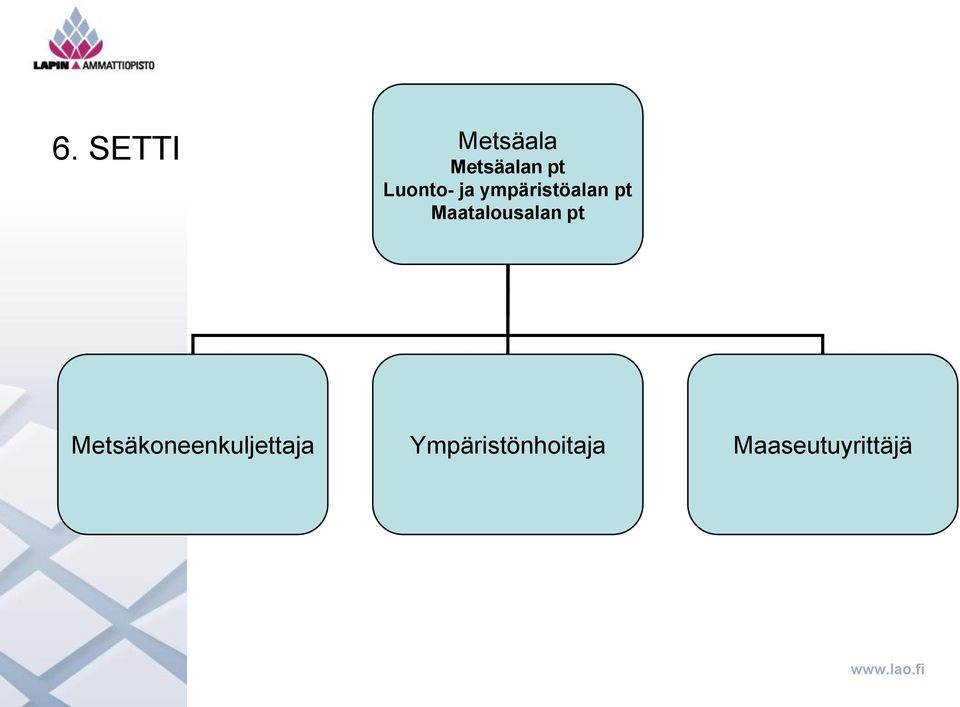 LAPIN AMMATTIOPISTO

6. SETTI

Metsäala
Metsäalan pt
Luonto- ja ympäristöalan pt
Maatalousalan pt

Metsäkoneenkuljettaja

Ympäristönhoitaja

Maaseutuyrittäjä

www.lao.fi